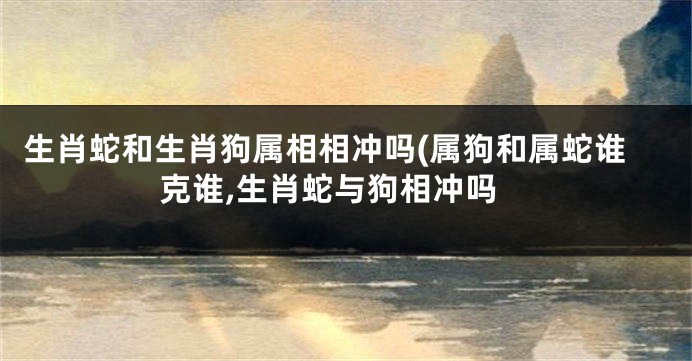 生肖蛇和生肖狗属相相冲吗(属狗和属蛇谁克谁,生肖蛇与狗相冲吗